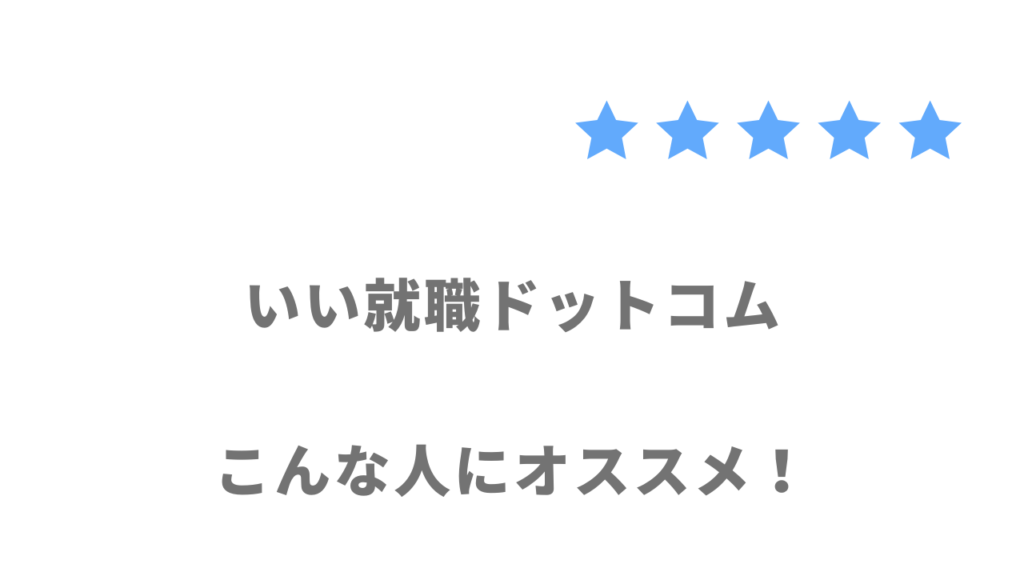 ★★★★★

いい就職ドットコム

こんな人にオススメ！